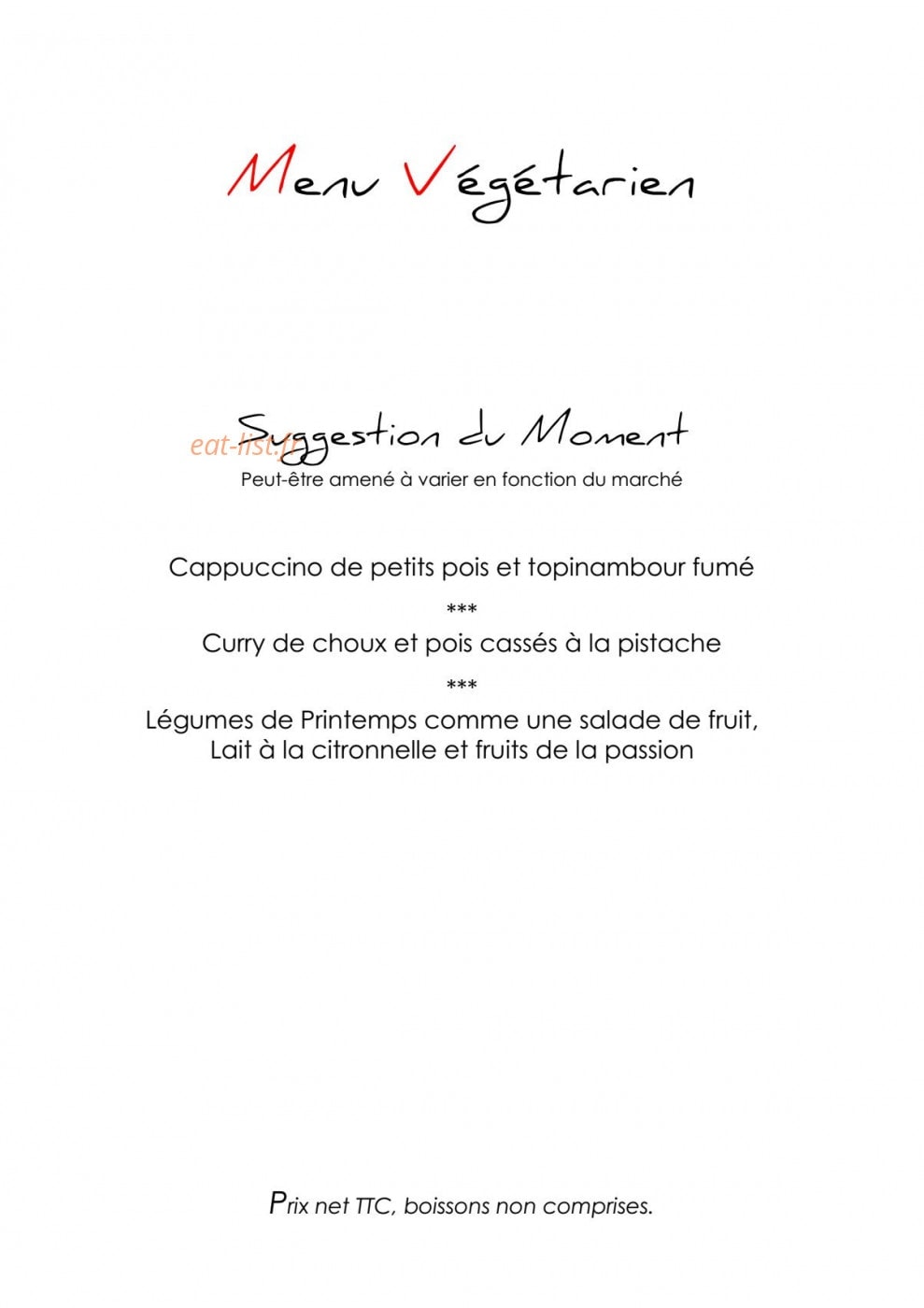 Menu Végétarien

eat-list.fr

Suggestion du Moment
Peut-être amené à varier en fonction du marché

Cappuccino de petits pois et topinambour fumé
***
Curry de choux et pois cassés à la pistache
***
Légumes de Printemps comme une salade de fruit,
Lait à la citronnelle et fruits de la passion

Prix net TTC, boissons non comprises.